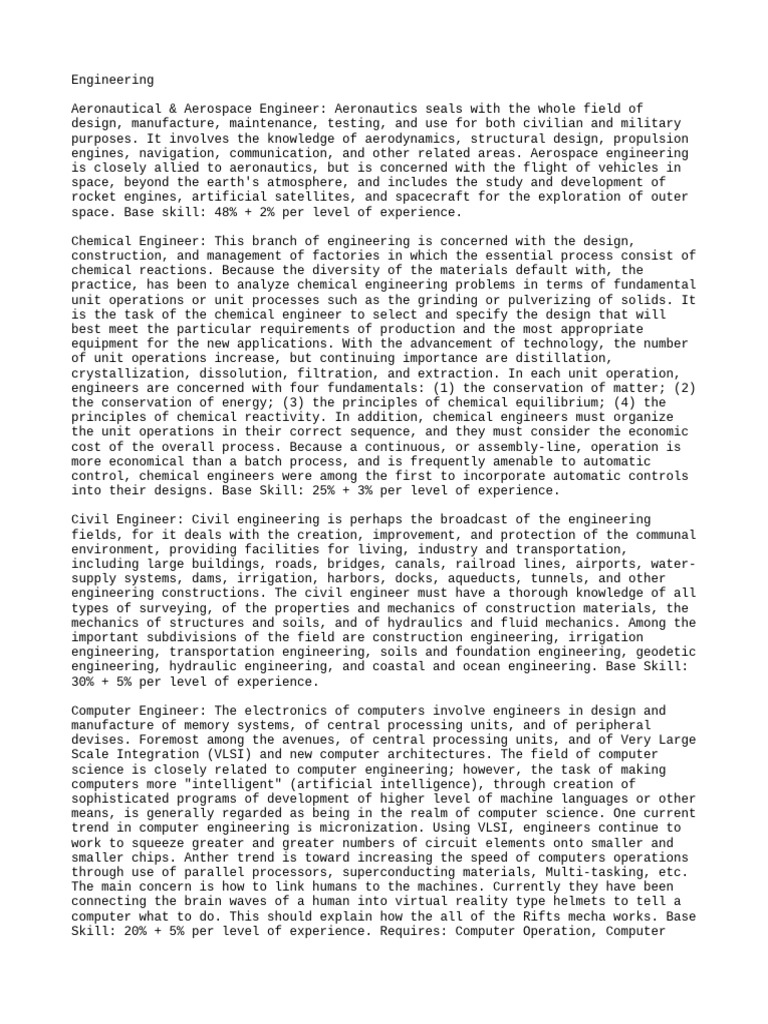 Engineering

Aeronautical & Aerospace Engineer: Aeronautics seals with the whole field of design, manufacture, maintenance, testing, and use for both civilian and military purposes. It involves the knowledge of aerodynamics, structural design, propulsion engines, navigation, communication, and other related areas. Aerospace engineering is closely allied to aeronautics, but is concerned with the flight of vehicles in space, beyond the earth's atmosphere, and includes the study and development of rocket engines, artificial satellites, and spacecraft for the exploration of outer space. Base skill: 48% + 2% per level of experience.

Chemical Engineer: This branch of engineering is concerned with the design, construction, and management of factories in which the essential process consist of chemical reactions. Because the diversity of the materials default with, the practice, has been to analyze chemical engineering problems in terms of fundamental unit operations or unit processes such as the grinding or pulverizing of solids. It is the task of the chemical engineer to select and specify the design that will best meet the particular requirements of production and the most appropriate equipment for the new applications. With the advancement of technology, the number of unit operations increase, but continuing importance are distillation, crystallization, dissolution, filtration, and extraction. In each unit operation, engineers are concerned with four fundamentals: (1) the conservation of matter; (2) the conservation of energy; (3) the principles of chemical equilibrium; (4) the principles of chemical reactivity. In addition, chemical engineers must organize the unit operations in their correct sequence, and they must consider the economic cost of the overall process. Because a continuous, or assembly-line, operation is more economical than a batch process, and is frequently amenable to automatic control, chemical engineers were among the first to incorporate automatic controls into their designs. Base Skill: 25% + 3% per level of experience.

Civil Engineer: Civil engineering is perhaps the broadcast of the engineering fields, for it deals with the creation, improvement, and protection of the communal environment, providing facilities for living, industry and transportation, including large buildings, roads, bridges, canals, railroad lines, airports, water-supply systems, dams, irrigation, harbors, docks, aqueducts, tunnels, and other engineering constructions. The civil engineer must have a thorough knowledge of all types of surveying, of the properties and mechanics of construction materials, the mechanics of structures and soils, and of hydraulics and fluid mechanics. Among the important subdivisions of the field are construction engineering, irrigation engineering, transportation engineering, soils and foundation engineering, geodetic engineering, hydraulic engineering, and coastal and ocean engineering. Base Skill: 30% + 5% per level of experience.

Computer Engineer: The electronics of computers involve engineers in design and manufacture of memory systems, of central processing units, and of peripheral devises. Foremost among the avenues, of central processing units, and of Very Large Scale Integration (VLSI) and new computer architectures. The field of computer science is closely related to computer engineering; however, the task of making computers more "intelligent" (artificial intelligence), through creation of sophisticated programs of development of higher level of machine languages or other means, is generally regarded as being in the realm of computer science. One current trend in computer engineering is micronization. Using VLSI, engineers continue to work to squeeze greater and greater numbers of circuit elements onto smaller and smaller chips. Anther trend is toward increasing the speed of computers operations through use of parallel processors, superconducting materials, Multi-tasking, etc. The main concern is how to link humans to the machines. Currently they have been connecting the brain waves of a human into virtual reality type helmets to tell a computer what to do. This should explain how the all of the Rifts mecha works. Base Skill: 20% + 5% per level of experience. Requires: Computer Operation, Computer